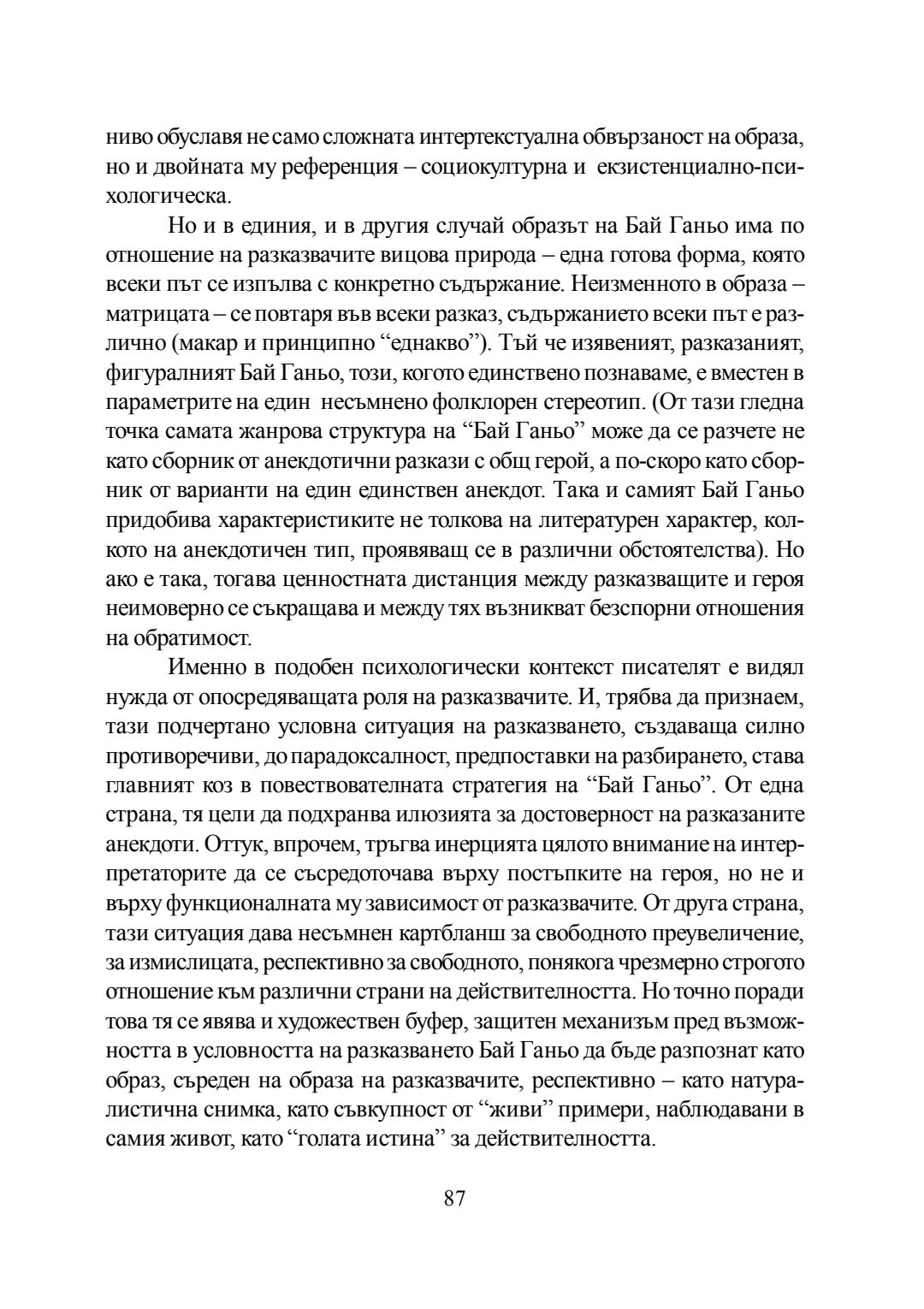 ниво обуславя не само сложната интертекстуална обвързаност на образа, но и двойната му референция – социокултурна и екзистенциално-психологическа.

Но и в единия, и в другия случай образът на Бай Ганьо има по отношение на разказвачите вицова природа – една готова форма, която всеки път се изпълва с конкретно съдържание. Неизменното в образа – матрицата – се повтаря във всеки разказ, съдържанието всеки път е различно (макар и принципно “еднакво”). Тъй че изявеният, разказаният, фигуралният Бай Ганьо, този, когото единствено познаваме, е вместен в параметрите на един несъмнено фолклорен стереотип. (От тази гледна точка самата жанрова структура на “Бай Ганьо” може да се разчете не като сборник от анекдотични разкази с общ герой, а по-скоро като сборник от варианти на един единствен анекдот. Така и самият Бай Ганьо придобива характеристиките не толкова на литературен характер, колкото на анекдотичен тип, проявяващ се в различни обстоятелства). Но ако е така, тогава ценностната дистанция между разказващите и героя неимоверно се съкращава и между тях възникват безспорни отношения на обратимост.

Именно в подобен психологически контекст писателят е видял нужда от опосредяващата роля на разказвачите. И, трябва да признаем, тази подчертано условна ситуация на разказването, създаваща силно противоречиви, до парадоксалност, предпоставки на разбирането, става главният коз в повествователната стратегия на “Бай Ганьо”. От една страна, тя цели да подхранва илюзията за достоверност на разказаните анекдоти. Оттук, впрочем, тръгва инерцията цялото внимание на интерпретаторите да се съсредоточава върху постъпките на героя, но не и върху функционалната му зависимост от разказвачите. От друга страна, тази ситуация дава несъмнен картбланш за свободното преувеличение, за измислицата, респективно за свободното, понякога чрезмерно строгото отношение към различни страни на действителността. Но точно поради това тя се явява и художествен буфер, защитен механизъм пред възможността в условността на разказването Бай Ганьо да бъде разпознат като образ, съреден на образа на разказвачите, респективно – като натуралистична снимка, като съвкупност от “живи” примери, наблюдавани в самия живот, като “голата истина” за действителността.

87